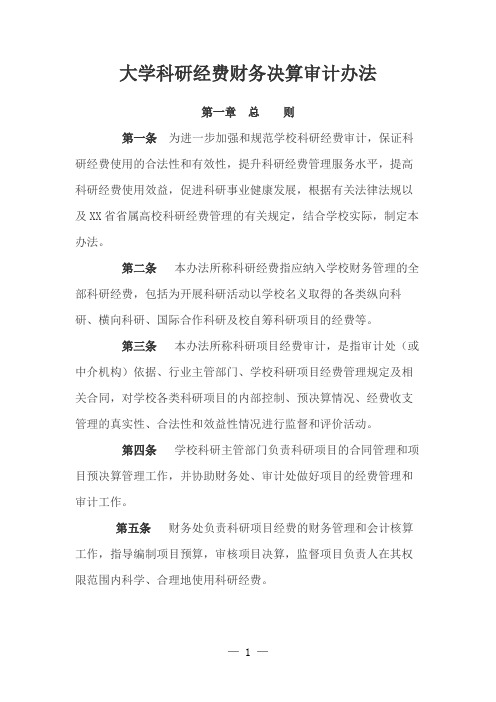 大学科研经费财务决算审计办法

第一章 总 则

第一条 为进一步加强和规范学校科研经费审计，保证科研经费使用的合法性和有效性，提升科研经费管理服务水平，提高科研经费使用效益，促进科研事业健康发展，根据有关法律法规以及XX省省属高校科研经费管理的有关规定，结合学校实际，制定本办法。

第二条 本办法所称科研经费指应纳入学校财务管理的全部科研经费，包括为开展科研活动以学校名义取得的各类纵向科研、横向科研、国际合作科研及校自筹科研项目的经费等。

第三条 本办法所称科研项目经费审计，是指审计处（或中介机构）依据、行业主管部门、学校科研项目经费管理规定及相关合同，对学校各类科研项目的内部控制、预决算情况、经费收支管理的真实性、合法性和效益性情况进行监督和评价活动。

第四条 学校科研主管部门负责科研项目的合同管理和项目预决算管理工作，并协助财务处、审计处做好项目的经费管理和审计工作。

第五条 财务处负责科研项目经费的财务管理和会计核算工作，指导编制项目预算，审核项目决算，监督项目负责人在其权限范围内科学、合理地使用科研经费。

— 1 —